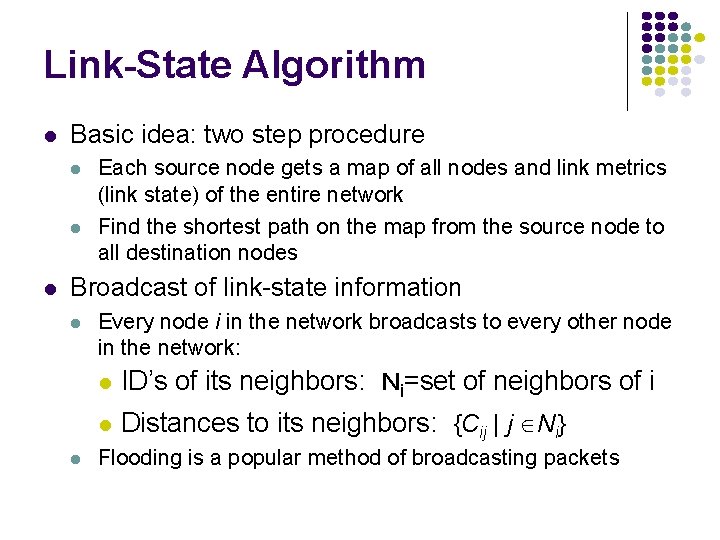 Link-State Algorithm

- Basic idea: two step procedure
  - Each source node gets a map of all nodes and link metrics (link state) of the entire network
  - Find the shortest path on the map from the source node to all destination nodes
- Broadcast of link-state information
  - Every node $i$ in the network broadcasts to every other node in the network:
    - ID's of its neighbors: $N_i$=set of neighbors of i
    - Distances to its neighbors: $\{C_{ij} \mid j \in N_i\}$
  - Flooding is a popular method of broadcasting packets